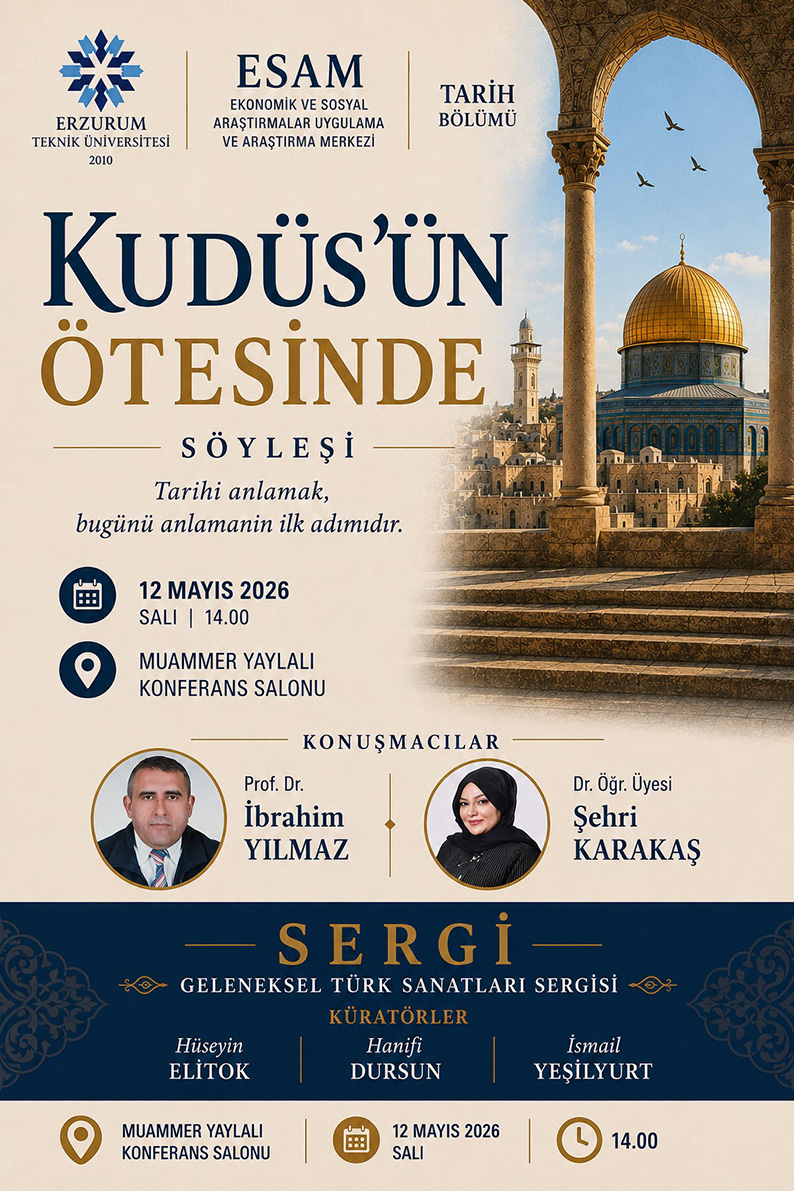 ERZURUM
TEKNİK ÜNİVERSİTESİ
2010

ESAM
EKONOMİK VE SOSYAL ARAŞTIRMALAR UYGULAMA VE ARAŞTIRMA MERKEZİ

TARİH BÖLÜMÜ

KUDÜS'ÜN ÖTESİNDE

SÖYLEŞİ

Tarihi anlamak, bugünü anlamanin ilk adımıdır.

12 MAYIS 2026
SALI | 14.00

MUAMMER YAYLALI KONFERANS SALONU

KONUŞMACILAR

Prof. Dr.
İbrahim YILMAZ

Dr. Öğr. Üyesi
Şehri KARAKAŞ

SERGİ

GELENEKSEL TÜRK SANATLARI SERGİSİ

KÜRATÖRLER

Hüseyin ELİTOK

Hanifi DURSUN

İsmail YEŞİLYURT

MUAMMER YAYLALI KONFERANS SALONU

12 MAYIS 2026
SALI

14.00